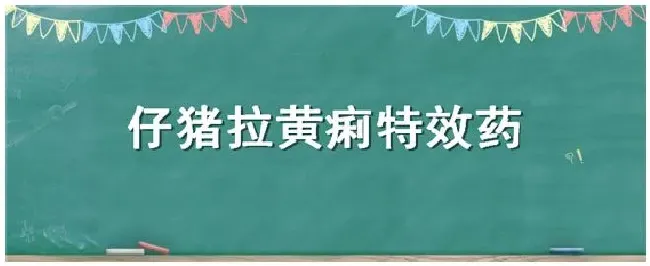 仔猪拉黄痢特效药